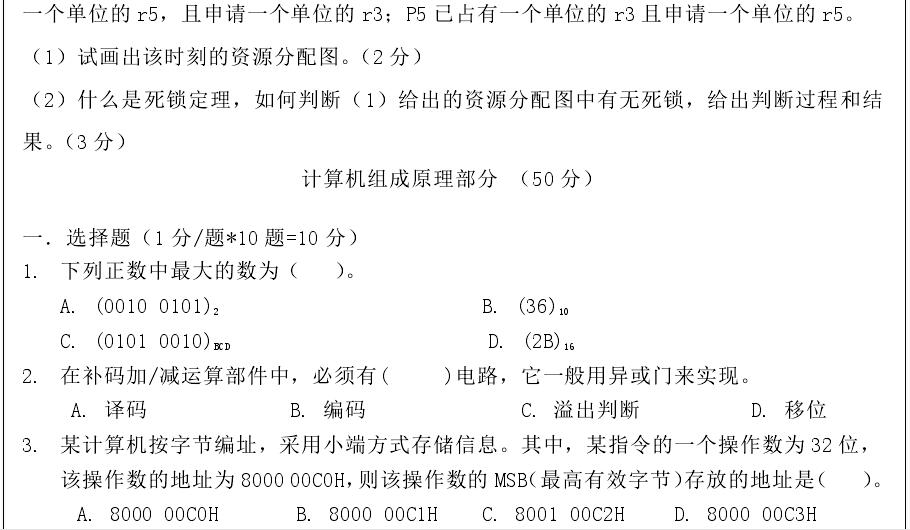 一个单位的 r5，且申请一个单位的 r3；P5 已占有一个单位的 r3 且申请一个单位的 r5。

（1）试画出该时刻的资源分配图。（2 分）

（2）什么是死锁定理，如何判断（1）给出的资源分配图中有无死锁，给出判断过程和结果。（3 分）

计算机组成原理部分 （50 分）

一. 选择题（1 分/题*10 题=10 分）

1. 下列正数中最大的数为（ ）。

A. $(0010\ 0101)_2$

B. $(36)_{10}$

C. $(0101\ 0010)_{BCD}$

D. $(2B)_{16}$

2. 在补码加/减运算部件中，必须有（ ）电路，它一般用异或门来实现。

A. 译码 B. 编码 C. 溢出判断 D. 移位

3. 某计算机按字节编址，采用小端方式存储信息。其中，某指令的一个操作数为 32 位，该操作数的地址为 8000 00C0H，则该操作数的 MSB（最高有效字节）存放的地址是（ ）。

A. 8000 00C0H B. 8000 00C1H C. 8001 00C2H D. 8000 00C3H